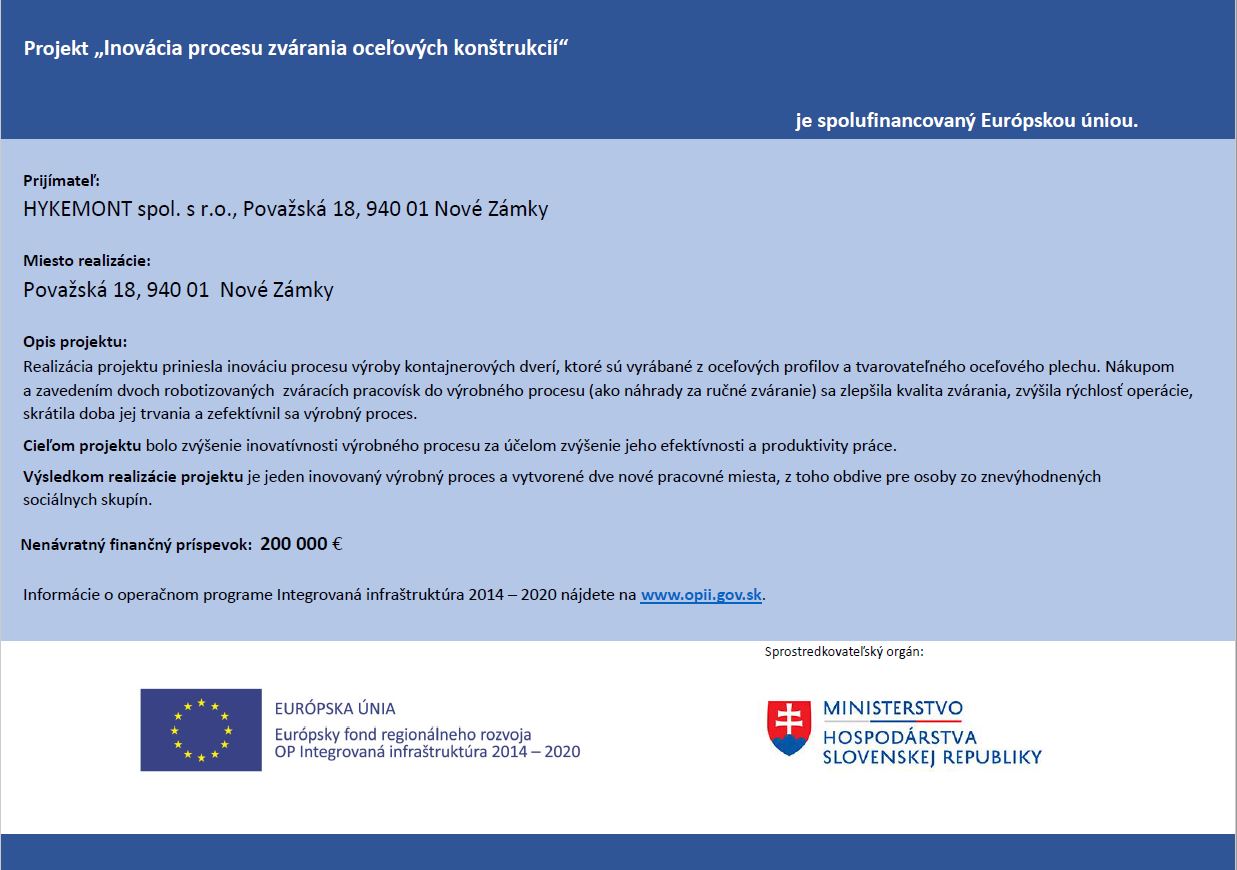 Projekt „Inovácia procesu zvárania oceľových konštrukcií“

je spolufinancovaný Európskou úniou.

Prijímateľ:
HYKEMONT spol. s r.o., Považská 18, 940 01 Nové Zámky

Miesto realizácie:
Považská 18, 940 01 Nové Zámky

Opis projektu:
Realizácia projektu priniesla inováciu procesu výroby kontajnerových dverí, ktoré sú vyrábané z oceľových profilov a tvarovateľného oceľového plechu. Nákupom a zavedením dvoch robotizovaných zváracích pracovísk do výrobného procesu (ako náhrady za ručné zváranie) sa zlepšila kvalita zvárania, zvýšila rýchlosť operácie, skrátila doba jej trvania a zefektívnil sa výrobný proces.

Cieľom projektu bolo zvýšenie inovatívnosti výrobného procesu za účelom zvýšenie jeho efektívnosti a produktivity práce.

Výsledkom realizácie projektu je jeden inovovaný výrobný proces a vytvorené dve nové pracovné miesta, z toho obdive pre osoby zo znevýhodnených sociálnych skupín.

Nenávratný finančný príspevok: 200 000 €

Informácie o operačnom programe Integrovaná infraštruktúra 2014 – 2020 nájdete na www.opii.gov.sk.

Sprostredkovateľský orgán:

EURÓPSKA ÚNIA
Európsky fond regionálneho rozvoja
OP Integrovaná infraštruktúra 2014 – 2020

MINISTERSTVO
HOSPODÁRSTVA
SLOVENSKEJ REPUBLIKY